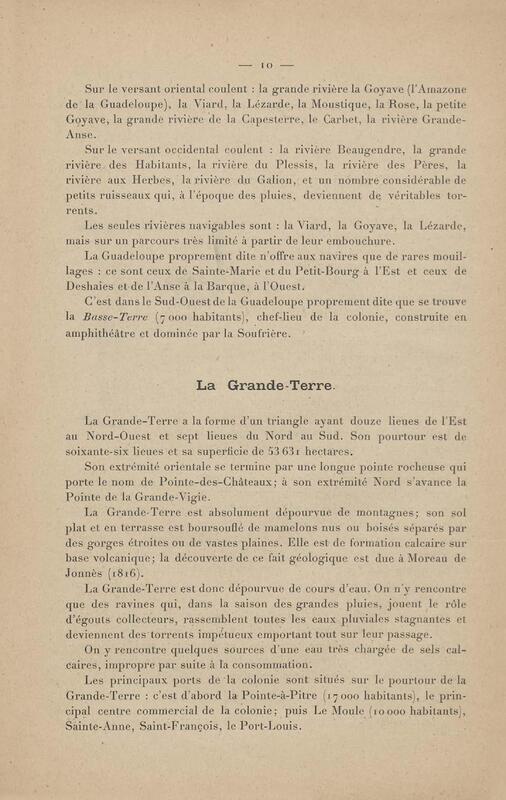 — 10 —

Sur le versant oriental coulent : la grande rivière la Goyave (l'Amazone de la Guadeloupe), la Viard, la Lézarde, la Moustique, la Rose, la petite Goyave, la grande rivière de la Capesterre, le Carbet, la rivière Grande-Anse.

Sur le versant occidental coulent : la rivière Beaugendre, la grande rivière des Habitants, la rivière du Plessis, la rivière des Pères, la rivière aux Herbes, la rivière du Galion, et un nombre considérable de petits ruisseaux qui, à l'époque des pluies, deviennent de véritables torrents.

Les seules rivières navigables sont : la Viard, la Goyave, la Lézarde, mais sur un parcours très limité à partir de leur embouchure.

La Guadeloupe proprement dite n'offre aux navires que de rares mouillages : ce sont ceux de Sainte-Marie et du Petit-Bourg à l'Est et ceux de Deshaies et de l'Anse à la Barque, à l'Ouest.

C'est dans le Sud-Ouest de la Guadeloupe proprement dite que se trouve la Basse-Terre (7 000 habitants), chef-lieu de la colonie, construite en amphithéâtre et dominée par la Soufrière.

La Grande-Terre.

La Grande-Terre a la forme d'un triangle ayant douze lieues de l'Est au Nord-Ouest et sept lieues du Nord au Sud. Son pourtour est de soixante-six lieues et sa superficie de 53 631 hectares.

Son extrémité orientale se termine par une longue pointe rocheuse qui porte le nom de Pointe-des-Châteaux; à son extrémité Nord s'avance la Pointe de la Grande-Vigie.

La Grande-Terre est absolument dépourvue de montagnes; son sol plat et en terrasse est boursouflé de mamelons nus ou boisés séparés par des gorges étroites ou de vastes plaines. Elle est de formation calcaire sur base volcanique; la découverte de ce fait géologique est due à Moreau de Jonnès (1816).

La Grande-Terre est donc dépourvue de cours d'eau. On n'y rencontre que des ravines qui, dans la saison des grandes pluies, jouent le rôle d'égouts collecteurs, rassemblent toutes les eaux pluviales stagnantes et deviennent des torrents impétueux emportant tout sur leur passage.

On y rencontre quelques sources d'une eau très chargée de sels calcaires, impropre par suite à la consommation.

Les principaux ports de la colonie sont situés sur le pourtour de la Grande-Terre : c'est d'abord la Pointe-à-Pitre (17 000 habitants), le principal centre commercial de la colonie; puis Le Moule (10 000 habitants), Sainte-Anne, Saint-François, le Port-Louis.